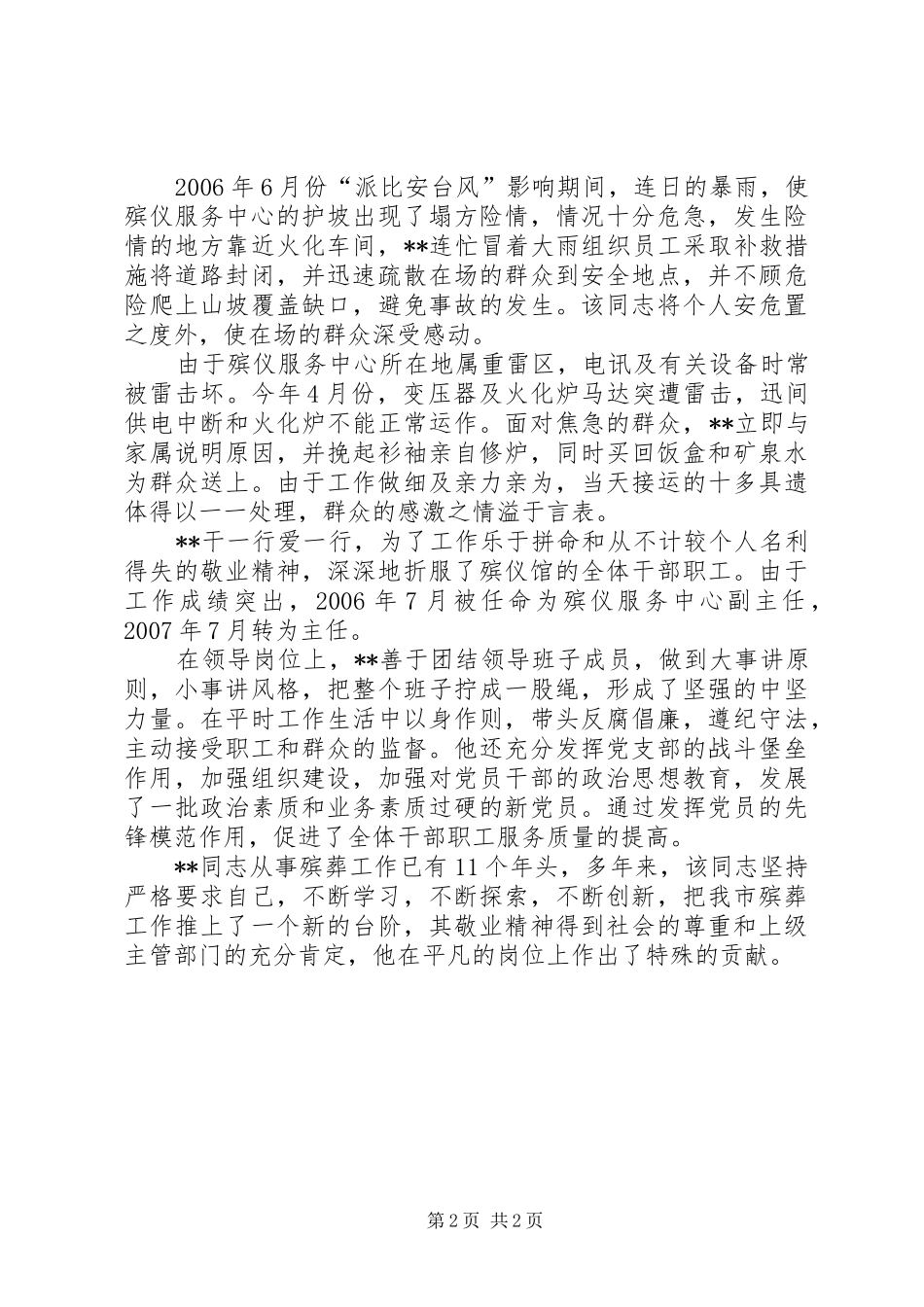 2006年6月份“派比安台风”影响期间，连日的暴雨，使殡仪服务中心的护坡出现了塌方险情，情况十分危急，发生险情的地方靠近火化车间，**连忙冒着大雨组织员工采取补救措施将道路封闭，并迅速疏散在场的群众到安全地点，并不顾危险爬上山坡覆盖缺口，避免事故的发生。该同志将个人安危置之度外，使在场的群众深受感动。

由于殡仪服务中心所在地属重雷区，电讯及有关设备时常被雷击坏。今年4月份，变压器及火化炉马达突遭雷击，迅间供电中断和火化炉不能正常运作。面对焦急的群众，**立即与家属说明原因，并挽起衫袖亲自修炉，同时买回饭盒和矿泉水为群众送上。由于工作做细及亲力亲为，当天接运的十多具遗体得以一一处理，群众的感激之情溢于言表。

**干一行爱一行，为了工作乐于拼命和从不计较个人名利得失的敬业精神，深深地折服了殡仪馆的全体干部职工。由于工作成绩突出，2006年7月被任命为殡仪服务中心副主任，2007年7月转为主任。

在领导岗位上，**善于团结领导班子成员，做到大事讲原则，小事讲风格，把整个班子拧成一股绳，形成了坚强的中坚力量。在平时工作生活中以身作则，带头反腐倡廉，遵纪守法，主动接受职工和群众的监督。他还充分发挥党支部的战斗堡垒作用，加强组织建设，加强对党员干部的政治思想教育，发展了一批政治素质和业务素质过硬的新党员。通过发挥党员的先锋模范作用，促进了全体干部职工服务质量的提高。

**同志从事殡葬工作已有11个年头，多年来，该同志坚持严格要求自己，不断学习，不断探索，不断创新，把我市殡葬工作推上了一个新的台阶，其敬业精神得到社会的尊重和上级主管部门的充分肯定，他在平凡的岗位上作出了特殊的贡献。

第2页 共2页